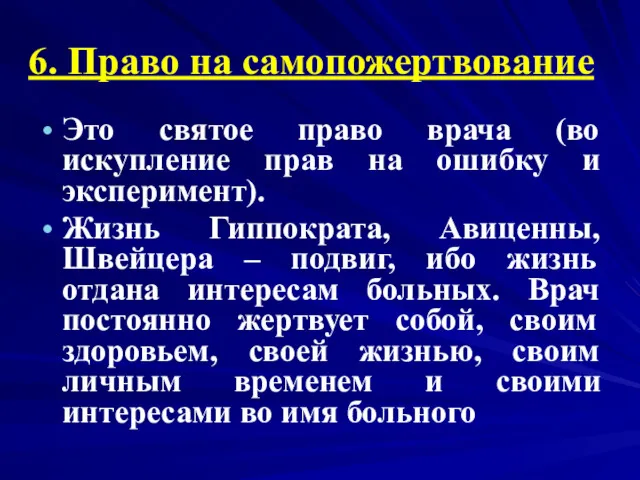 6. Право на самопожертвование

• Это святое право врача (во искупление прав на ошибку и эксперимент).
• Жизнь Гиппократа, Авиценны, Швейцера – подвиг, ибо жизнь отдана интересам больных. Врач постоянно жертвует собой, своим здоровьем, своей жизнью, своим личным временем и своими интересами во имя больного